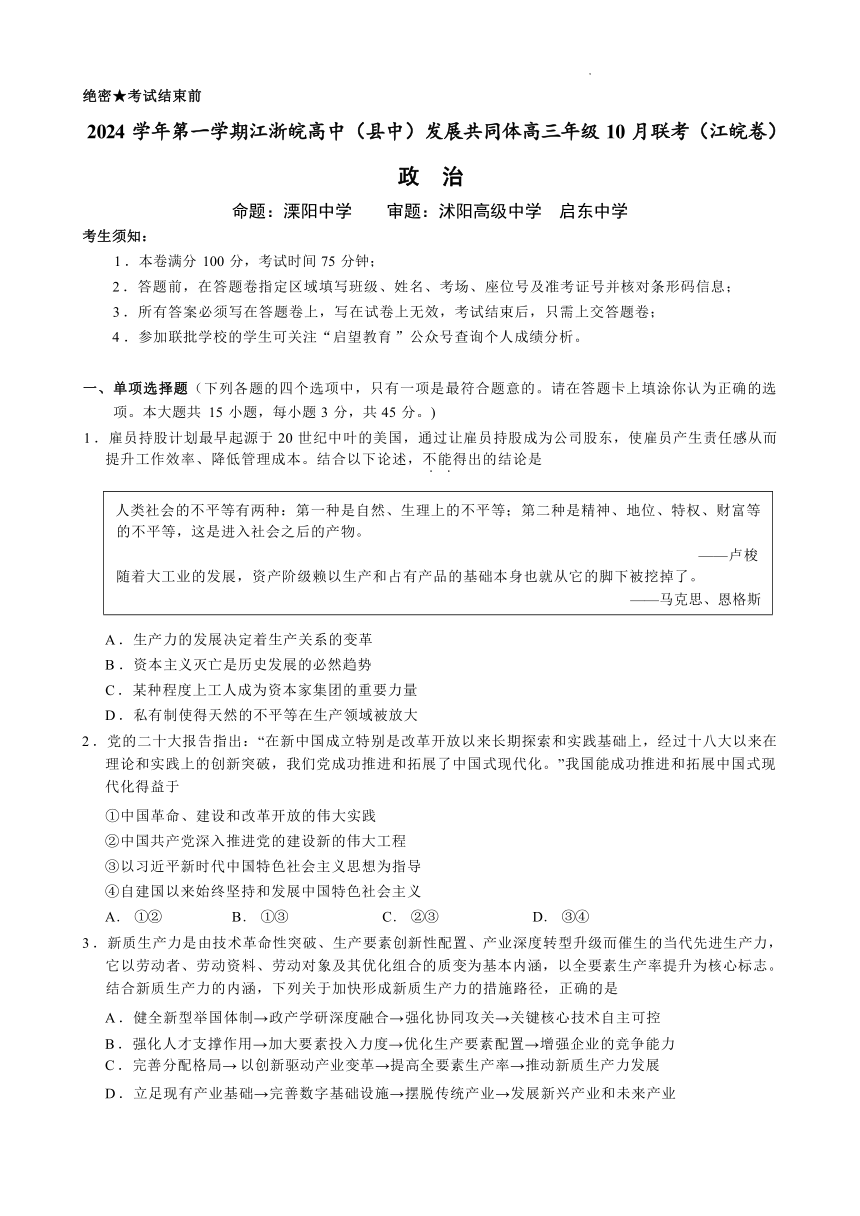 绝密★考试结束前

2024 学年第一学期江浙皖高中（县中）发展共同体高三年级 10 月联考（江皖卷）

政 治

命题：溧阳中学　　审题：沭阳高级中学　启东中学

考生须知：

1．本卷满分 100 分，考试时间 75 分钟；

2．答题前，在答题卷指定区域填写班级、姓名、考场、座位号及准考证号并核对条形码信息；

3．所有答案必须写在答题卷上，写在试卷上无效，考试结束后，只需上交答题卷；

4．参加联批学校的学生可关注“启望教育”公众号查询个人成绩分析。

一、单项选择题（下列各题的四个选项中，只有一项是最符合题意的。请在答题卡上填涂你认为正确的选项。本大题共 15 小题，每小题 3 分，共 45 分。）

1．雇员持股计划最早起源于 20 世纪中叶的美国，通过让雇员持股成为公司股东，使雇员产生责任感从而提升工作效率、降低管理成本。结合以下论述，不能得出的结论是

人类社会的不平等有两种：第一种是自然、生理上的不平等；第二种是精神、地位、特权、财富等的不平等，这是进入社会之后的产物。
——卢梭
随着大工业的发展，资产阶级赖以生产和占有产品的基础本身也就从它的脚下被挖掉了。
——马克思、恩格斯

A．生产力的发展决定着生产关系的变革
B．资本主义灭亡是历史发展的必然趋势
C．某种程度上工人成为资本家集团的重要力量
D．私有制使得天然的不平等在生产领域被放大

2．党的二十大报告指出：“在新中国成立特别是改革开放以来长期探索和实践基础上，经过十八大以来在理论和实践上的创新突破，我们党成功推进和拓展了中国式现代化。”我国能成功推进和拓展中国式现代化得益于

①中国革命、建设和改革开放的伟大实践
②中国共产党深入推进党的建设新的伟大工程
③以习近平新时代中国特色社会主义思想为指导
④自建国以来始终坚持和发展中国特色社会主义

A．①②　　B．①③　　C．②③　　D．③④

3．新质生产力是由技术革命性突破、生产要素创新性配置、产业深度转型升级而催生的当代先进生产力，它以劳动者、劳动资料、劳动对象及其优化组合的质变为基本内涵，以全要素生产率提升为核心标志。结合新质生产力的内涵，下列关于加快形成新质生产力的措施路径，正确的是

A．健全新型举国体制→政产学研深度融合→强化协同攻关→关键核心技术自主可控
B．强化人才支撑作用→加大要素投入力度→优化生产要素配置→增强企业的竞争能力
C．完善分配格局→以创新驱动产业变革→提高全要素生产率→推动新质生产力发展
D．立足现有产业基础→完善数字基础设施→摆脱传统产业→发展新兴产业和未来产业